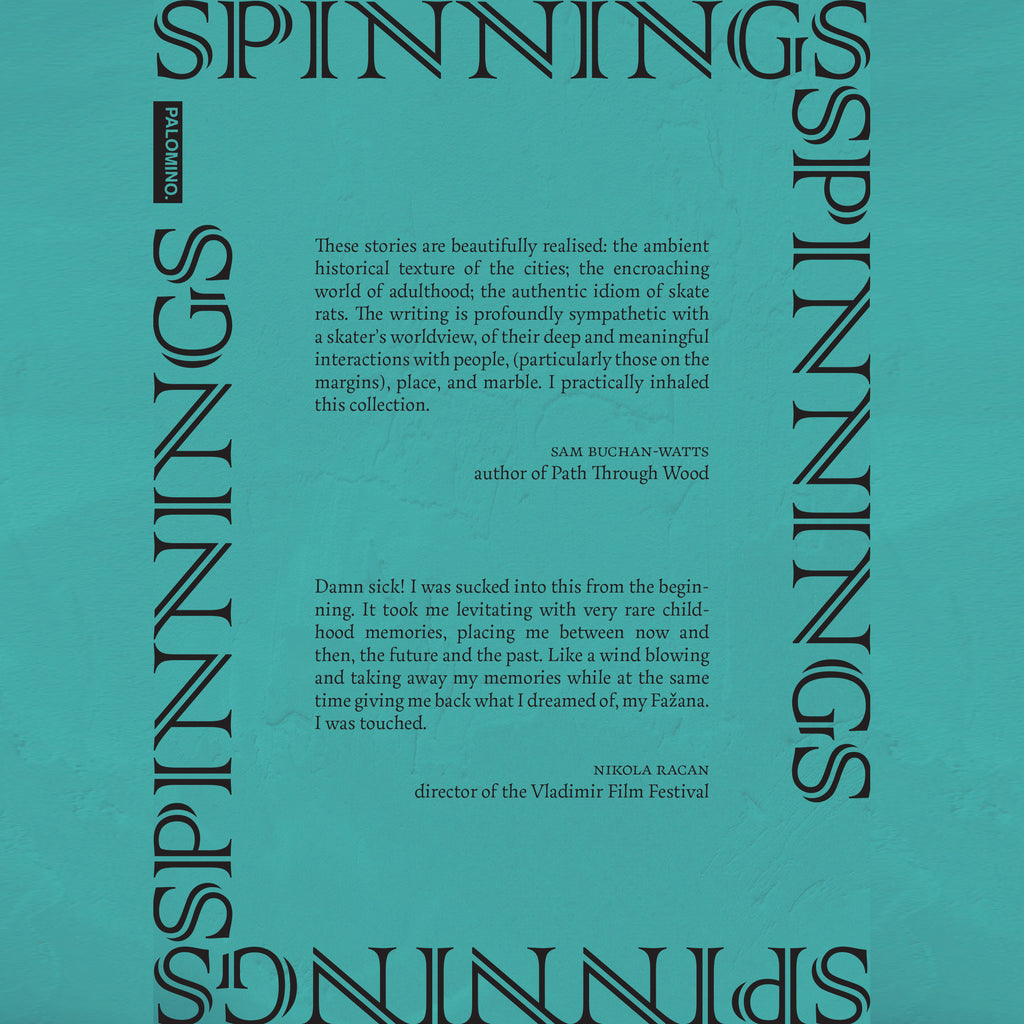 SPINNINGS

PALOMINO.

SPINNINGS

SPINNINGS

These stories are beautifully realised: the ambient historical texture of the cities; the encroaching world of adulthood; the authentic idiom of skate rats. The writing is profoundly sympathetic with a skater's worldview, of their deep and meaningful interactions with people, (particularly those on the margins), place, and marble. I practically inhaled this collection.

SAM BUCHAN-WATTS
author of Path Through Wood

Damn sick! I was sucked into this from the beginning. It took me levitating with very rare childhood memories, placing me between now and then, the future and the past. Like a wind blowing and taking away my memories while at the same time giving me back what I dreamed of, my Fažana. I was touched.

NIKOLA RACAN
director of the Vladimir Film Festival

SPINNINGS